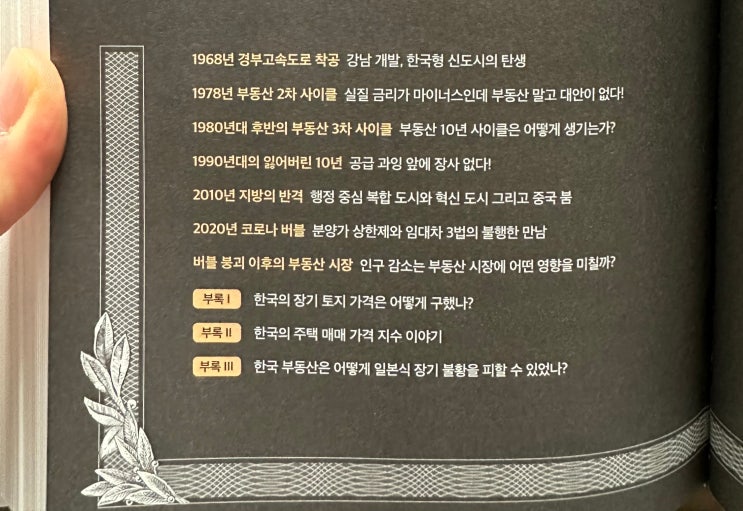 1968년 경부고속도로 착공 강남 개발, 한국형 신도시의 탄생

1978년 부동산 2차 사이클 실질 금리가 마이너스인데 부동산 말고 대안이 없다!

1980년대 후반의 부동산 3차 사이클 부동산 10년 사이클은 어떻게 생기는가?

1990년대의 잃어버린 10년 공급 과잉 앞에 장사 없다!

2010년 지방의 반격 행정 중심 복합 도시와 혁신 도시 그리고 중국 붐

2020년 코로나 버블 분양가 상한제와 임대차 3법의 불행한 만남

버블 붕괴 이후의 부동산 시장 인구 감소는 부동산 시장에 어떤 영향을 미칠까?

부록 I 한국의 장기 토지 가격은 어떻게 구했나?

부록 II 한국의 주택 매매 가격 지수 이야기

부록 III 한국 부동산은 어떻게 일본식 장기 불황을 피할 수 있었나?